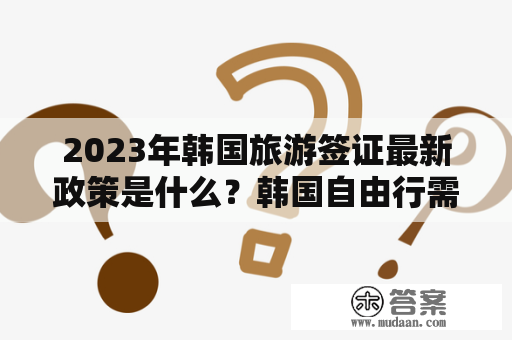 2023年韩国旅游签证最新政策是什么？韩国自由行需

木 答案
www.mudaan.com